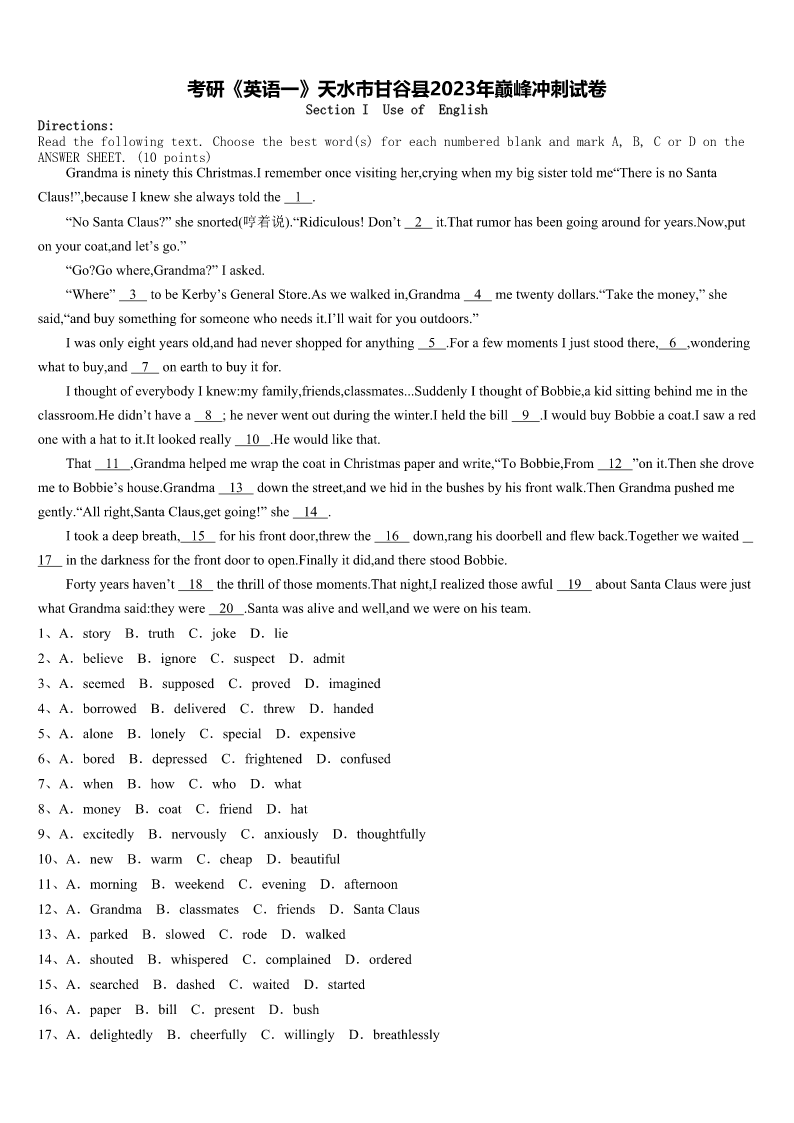 考研《英语一》天水市甘谷县2023年巅峰冲刺试卷

Section I Use of English

Directions:
Read the following text. Choose the best word(s) for each numbered blank and mark A, B, C or D on the ANSWER SHEET. (10 points)

Grandma is ninety this Christmas.I remember once visiting her,crying when my big sister told me“There is no Santa Claus!”,because I knew she always told the __1__.

“No Santa Claus?” she snorted(哼着说).“Ridiculous! Don’t __2__ it.That rumor has been going around for years.Now,put on your coat,and let’s go.”

“Go?Go where,Grandma?” I asked.

“Where” __3__ to be Kerby’s General Store.As we walked in,Grandma __4__ me twenty dollars.“Take the money,” she said,“and buy something for someone who needs it.I’ll wait for you outdoors.”

I was only eight years old,and had never shopped for anything __5__.For a few moments I just stood there,__6__,wondering what to buy,and __7__ on earth to buy it for.

I thought of everybody I knew:my family,friends,classmates...Suddenly I thought of Bobbie,a kid sitting behind me in the classroom.He didn’t have a __8__; he never went out during the winter.I held the bill __9__.I would buy Bobbie a coat.I saw a red one with a hat to it.It looked really __10__.He would like that.

That __11__,Grandma helped me wrap the coat in Christmas paper and write,“To Bobbie,From __12__”on it.Then she drove me to Bobbie’s house.Grandma __13__ down the street,and we hid in the bushes by his front walk.Then Grandma pushed me gently.“All right,Santa Claus,get going!” she __14__.

I took a deep breath,__15__ for his front door,threw the __16__ down,rang his doorbell and flew back.Together we waited __17__ in the darkness for the front door to open.Finally it did,and there stood Bobbie.

Forty years haven’t __18__ the thrill of those moments.That night,I realized those awful __19__ about Santa Claus were just what Grandma said:they were __20__.Santa was alive and well,and we were on his team.

1、A．story B．truth C．joke D．lie
2、A．believe B．ignore C．suspect D．admit
3、A．seemed B．supposed C．proved D．imagined
4、A．borrowed B．delivered C．threw D．handed
5、A．alone B．lonely C．special D．expensive
6、A．bored B．depressed C．frightened D．confused
7、A．when B．how C．who D．what
8、A．money B．coat C．friend D．hat
9、A．excitedly B．nervously C．anxiously D．thoughtfully
10、A．new B．warm C．cheap D．beautiful
11、A．morning B．weekend C．evening D．afternoon
12、A．Grandma B．classmates C．friends D．Santa Claus
13、A．parked B．slowed C．rode D．walked
14、A．shouted B．whispered C．complained D．ordered
15、A．searched B．dashed C．waited D．started
16、A．paper B．bill C．present D．bush
17、A．delightedly B．cheerfully C．willingly D．breathlessly